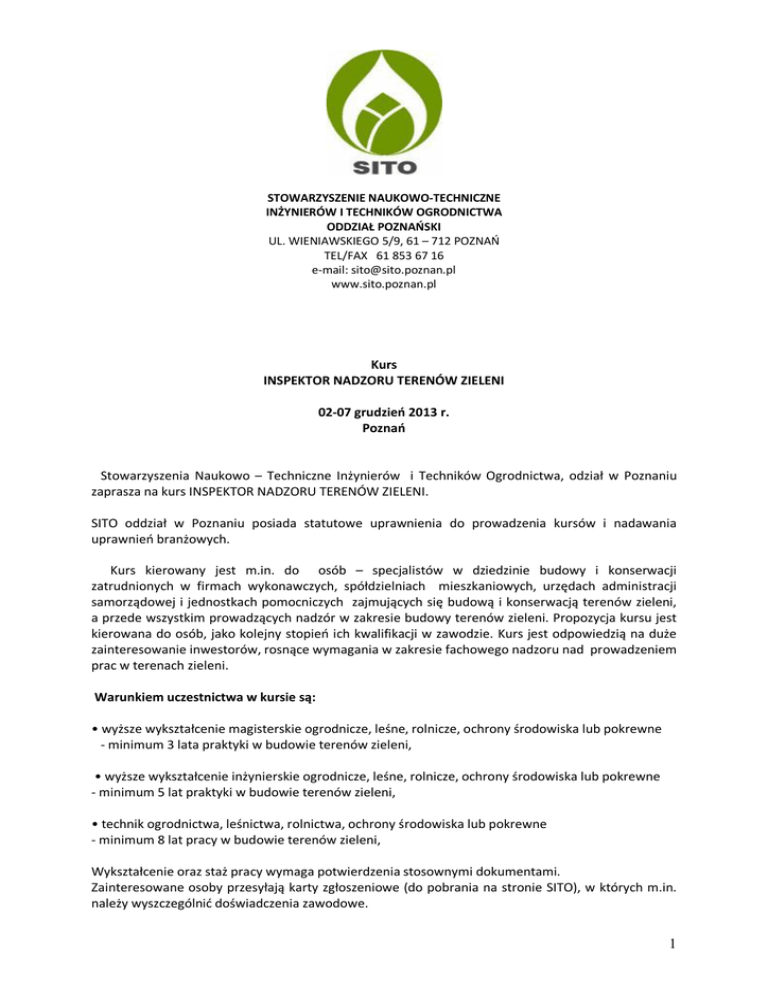 SITO

STOWARZYSZENIE NAUKOWO-TECHNICZNE
INŻYNIERÓW I TECHNIKÓW OGRODNICTWA
ODDZIAŁ POZNAŃSKI
UL. WIENIAWSKIEGO 5/9, 61 – 712 POZNAŃ
TEL/FAX 61 853 67 16
e-mail: sito@sito.poznan.pl
www.sito.poznan.pl

Kurs
INSPEKTOR NADZORU TERENÓW ZIELENI

02-07 grudzień 2013 r.
Poznań

Stowarzyszenia Naukowo – Techniczne Inżynierów i Techników Ogrodnictwa, odział w Poznaniu zaprasza na kurs INSPEKTOR NADZORU TERENÓW ZIELENI.

SITO oddział w Poznaniu posiada statutowe uprawnienia do prowadzenia kursów i nadawania uprawnień branżowych.

Kurs kierowany jest m.in. do osób – specjalistów w dziedzinie budowy i konserwacji zatrudnionych w firmach wykonawczych, spółdzielniach mieszkaniowych, urzędach administracji samorządowej i jednostkach pomocniczych zajmujących się budową i konserwacją terenów zieleni, a przede wszystkim prowadzących nadzór w zakresie budowy terenów zieleni. Propozycja kursu jest kierowana do osób, jako kolejny stopień ich kwalifikacji w zawodzie. Kurs jest odpowiedzią na duże zainteresowanie inwestorów, rosnące wymagania w zakresie fachowego nadzoru nad prowadzeniem prac w terenach zieleni.

Warunkiem uczestnictwa w kursie są:

• wyższe wykształcenie magisterskie ogrodnicze, leśne, rolnicze, ochrony środowiska lub pokrewne - minimum 3 lata praktyki w budowie terenów zieleni,

• wyższe wykształcenie inżynierskie ogrodnicze, leśne, rolnicze, ochrony środowiska lub pokrewne - minimum 5 lat praktyki w budowie terenów zieleni,

• technik ogrodnictwa, leśnictwa, rolnictwa, ochrony środowiska lub pokrewne - minimum 8 lat pracy w budowie terenów zieleni,

Wykształcenie oraz staż pracy wymaga potwierdzenia stosownymi dokumentami.
Zainteresowane osoby przesyłają karty zgłoszeniowe (do pobrania na stronie SITO), w których m.in. należy wyszczególnić doświadczenia zawodowe.

1